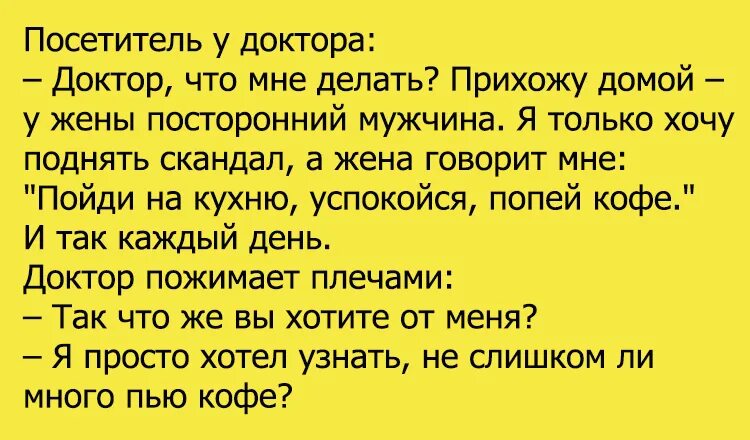 Посетитель у доктора:
– Доктор, что мне делать? Прихожу домой – у жены посторонний мужчина. Я только хочу поднять скандал, а жена говорит мне: "Пойди на кухню, успокойся, попей кофе." И так каждый день.
Доктор пожимает плечами:
– Так что же вы хотите от меня?
– Я просто хотел узнать, не слишком ли много пью кофе?